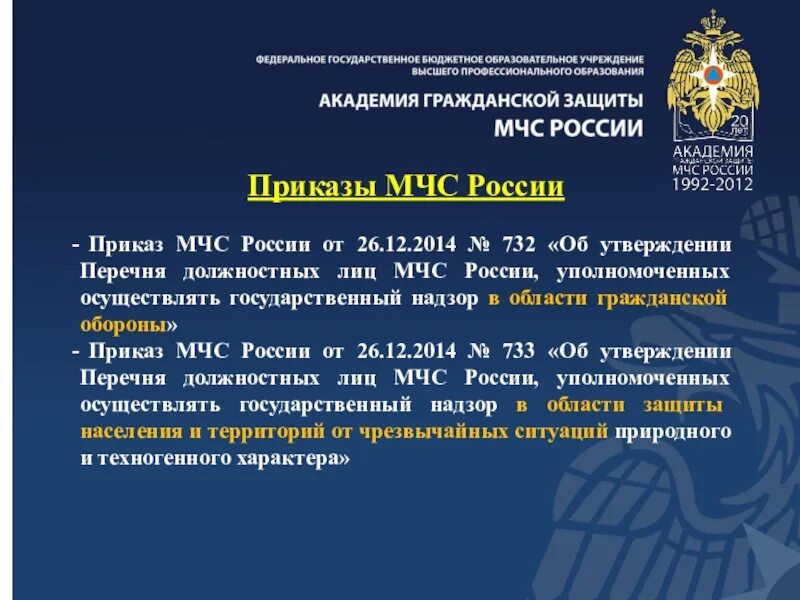 ФЕДЕРАЛЬНОЕ ГОСУДАРСТВЕННОЕ БЮДЖЕТНОЕ ОБРАЗОВАТЕЛЬНОЕ УЧРЕЖДЕНИЕ ВЫСШЕГО ПРОФЕССИОНАЛЬНОГО ОБРАЗОВАНИЯ

АКАДЕМИЯ ГРАЖДАНСКОЙ ЗАЩИТЫ МЧС РОССИИ

20 лет
АКАДЕМИЯ ГРАЖДАНСКОЙ ЗАЩИТЫ МЧС РОССИИ 1992-2012

Приказы МЧС России

- Приказ МЧС России от 26.12.2014 № 732 «Об утверждении Перечня должностных лиц МЧС России, уполномоченных осуществлять государственный надзор в области гражданской обороны»
- Приказ МЧС России от 26.12.2014 № 733 «Об утверждении Перечня должностных лиц МЧС России, уполномоченных осуществлять государственный надзор в области защиты населения и территорий от чрезвычайных ситуаций природного и техногенного характера»